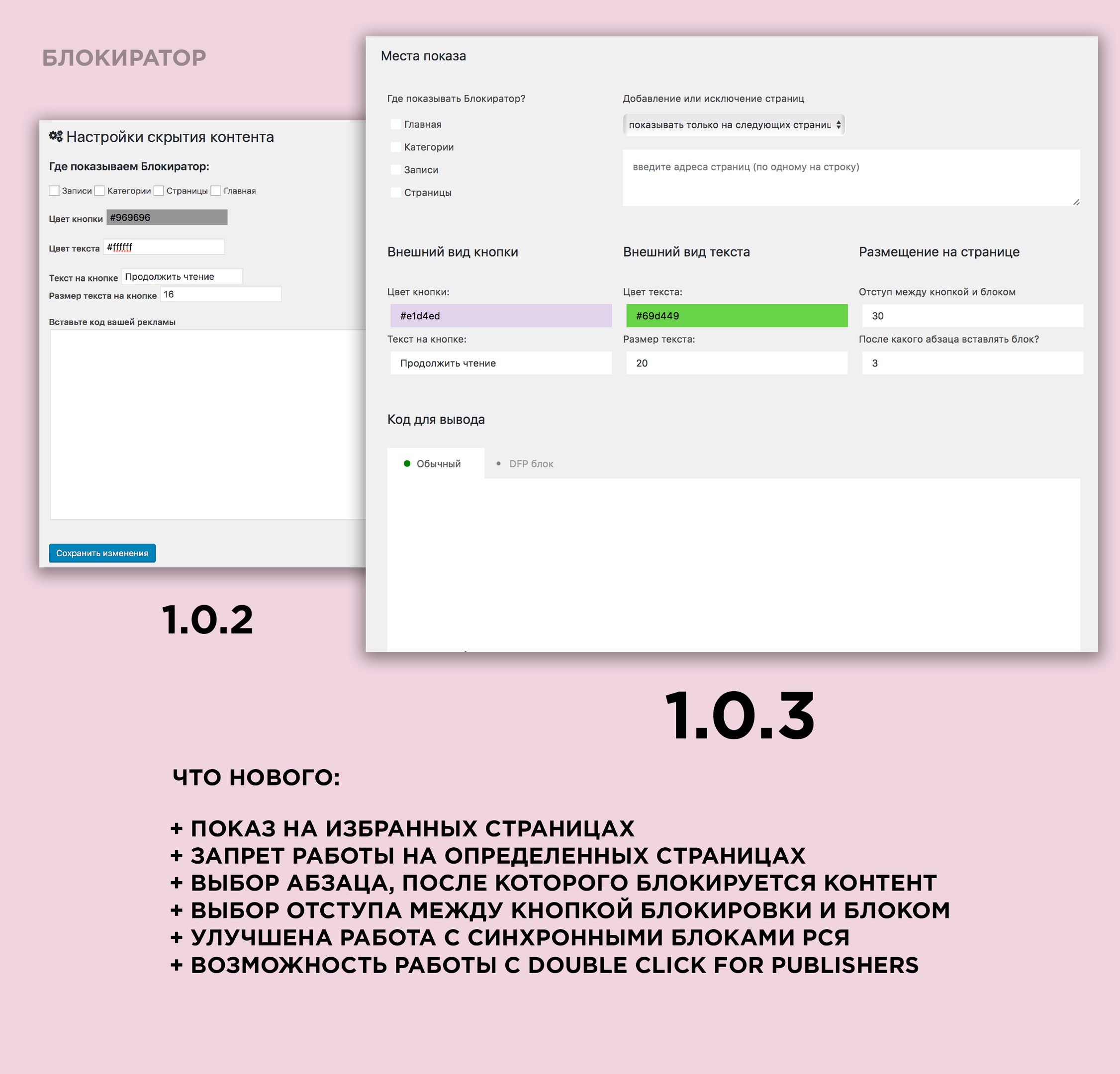 БЛОКИРАТОР

Настройки скрытия контента

Где показываем Блокиратор:

Записи Категории Страницы Главная

Цвет кнопки #969696

Цвет текста #ffffff

Текст на кнопке Продолжить чтение

Размер текста на кнопке 16

Вставьте код вашей рекламы

Сохранить изменения

1.0.2

Места показа

Где показывать Блокиратор?

Главная

Категории

Записи

Страницы

Добавление или исключение страниц

показывать только на следующих страниц

введите адреса страниц (по одному на строку)

Внешний вид кнопки

Цвет кнопки:

#e1d4ed

Текст на кнопке:

Продолжить чтение

Внешний вид текста

Цвет текста:

#69d449

Размер текста:

20

Размещение на странице

Отступ между кнопкой и блоком

30

После какого абзаца вставлять блок?

3

Код для вывода

Обычный

DFP блок

1.0.3

ЧТО НОВОГО:

+ ПОКАЗ НА ИЗБРАННЫХ СТРАНИЦАХ
+ ЗАПРЕТ РАБОТЫ НА ОПРЕДЕЛЕННЫХ СТРАНИЦАХ
+ ВЫБОР АБЗАЦА, ПОСЛЕ КОТОРОГО БЛОКИРУЕТСЯ КОНТЕНТ
+ ВЫБОР ОТСТУПА МЕЖДУ КНОПКОЙ БЛОКИРОВКИ И БЛОКОМ
+ УЛУЧШЕНА РАБОТА С СИНХРОННЫМИ БЛОКАМИ РСЯ
+ ВОЗМОЖНОСТЬ РАБОТЫ С DOUBLE CLICK FOR PUBLISHERS